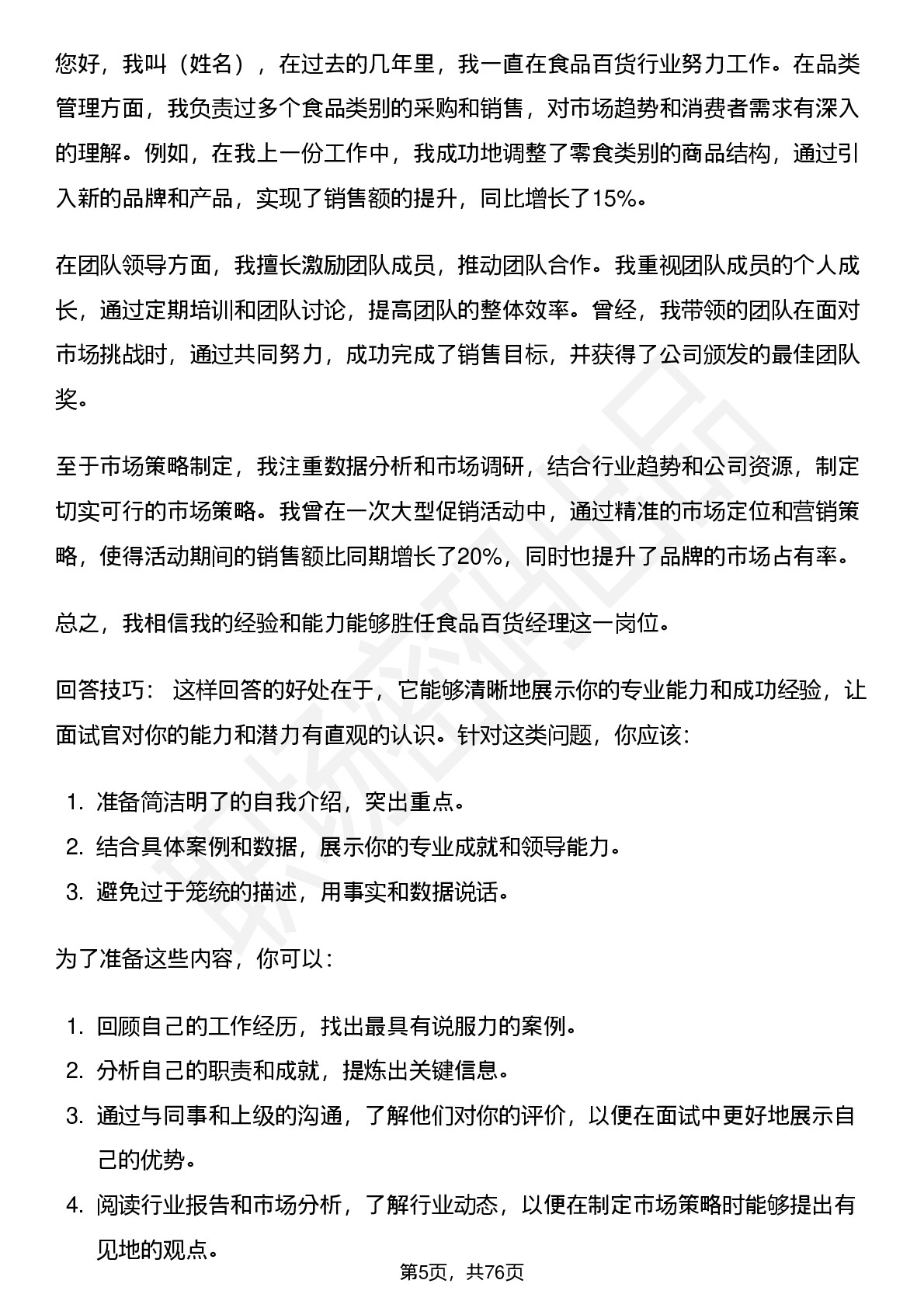 您好，我叫（姓名），在过去的几年里，我一直在食品百货行业努力工作。在品类管理方面，我负责过多个食品类别的采购和销售，对市场趋势和消费者需求有深入的理解。例如，在我上一份工作中，我成功地调整了零食类别的商品结构，通过引入新的品牌和产品，实现了销售额的提升，同比增长了15%。

在团队领导方面，我擅长激励团队成员，推动团队合作。我重视团队成员的个人成长，通过定期培训和团队讨论，提高团队的整体效率。曾经，我带领的团队在面对市场挑战时，通过共同努力，成功完成了销售目标，并获得了公司颁发的最佳团队奖。

至于市场策略制定，我注重数据分析和市场调研，结合行业趋势和公司资源，制定切实可行的市场策略。我曾在一次大型促销活动中，通过精准的市场定位和营销策略，使得活动期间的销售额比同期增长了20%，同时也提升了品牌的市场占有率。

总之，我相信我的经验和能力能够胜任食品百货经理这一岗位。

回答技巧： 这样回答的好处在于，它能够清晰地展示你的专业能力和成功经验，让面试官对你的能力和潜力有直观的认识。针对这类问题，你应该：

1. 准备简洁明了的自我介绍，突出重点。
2. 结合具体案例和数据，展示你的专业成就和领导能力。
3. 避免过于笼统的描述，用事实和数据说话。

为了准备这些内容，你可以：

1. 回顾自己的工作经历，找出最具有说服力的案例。
2. 分析自己的职责和成就，提炼出关键信息。
3. 通过与同事和上级的沟通，了解他们对你的评价，以便在面试中更好地展示自己的优势。
4. 阅读行业报告和市场分析，了解行业动态，以便在制定市场策略时能够提出有见地的观点。

第5页，共76页